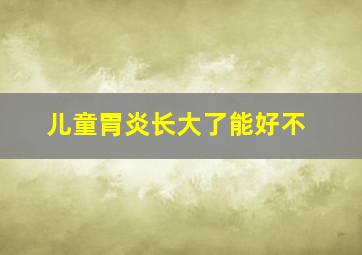 儿童胃炎长大了能好不